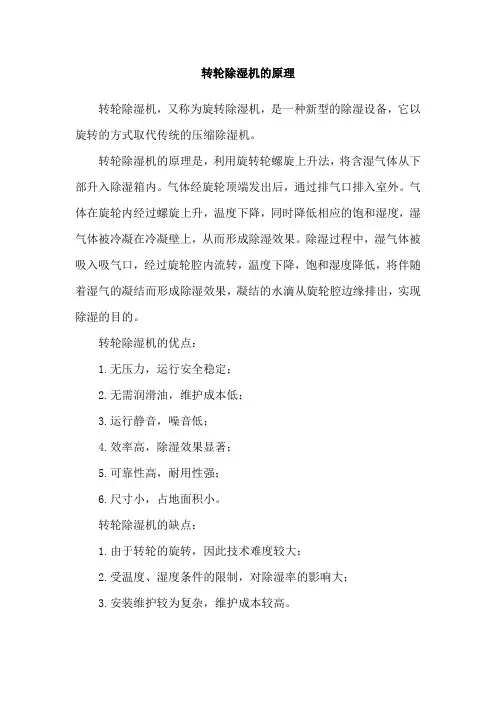 转轮除湿机的原理

转轮除湿机，又称为旋转除湿机，是一种新型的除湿设备，它以旋转的方式取代传统的压缩除湿机。

转轮除湿机的原理是，利用旋转轮螺旋上升法，将含湿气体从下部升入除湿箱内。气体经旋轮顶端发出后，通过排气口排入室外。气体在旋轮内经过螺旋上升，温度下降，同时降低相应的饱和湿度，湿气体被冷凝在冷凝壁上，从而形成除湿效果。除湿过程中，湿气体被吸入吸气口，经过旋轮腔内流转，温度下降，饱和湿度降低，将伴随着湿气的凝结而形成除湿效果，凝结的水滴从旋轮腔边缘排出，实现除湿的目的。

转轮除湿机的优点：

1. 无压力，运行安全稳定；

2. 无需润滑油，维护成本低；

3. 运行静音，噪音低；

4. 效率高，除湿效果显著；

5. 可靠性高，耐用性强；

6. 尺寸小，占地面积小。

转轮除湿机的缺点：

1. 由于转轮的旋转，因此技术难度较大；

2. 受温度、湿度条件的限制，对除湿率的影响大；

3. 安装维护较为复杂，维护成本较高。